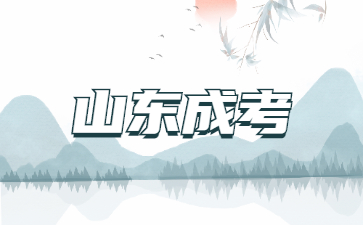 山东成考